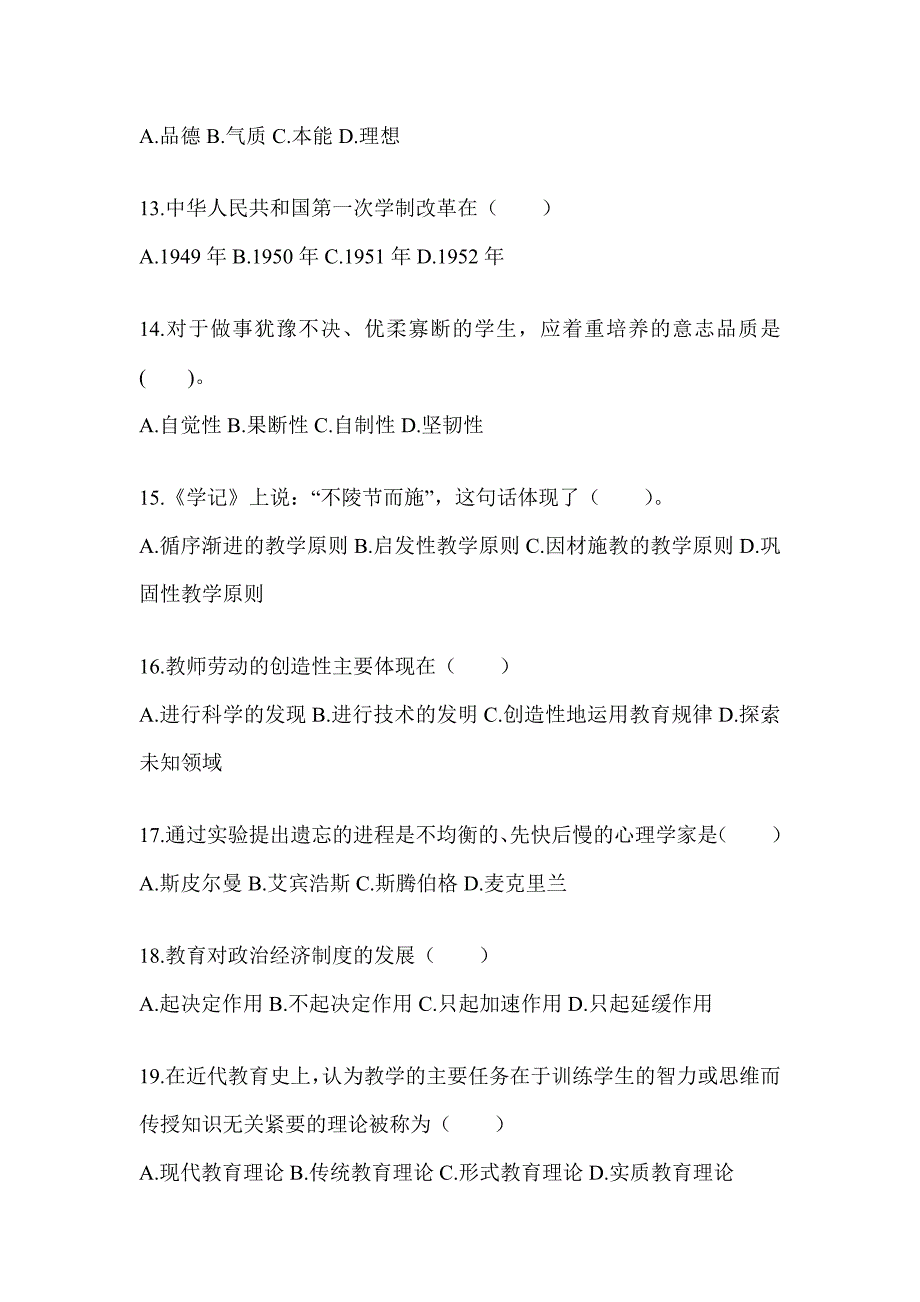 A.品德 B.气质 C.本能 D.理想

13.中华人民共和国第一次学制改革在（　　）

A.1949 年 B.1950 年 C.1951 年 D.1952 年

14.对于做事犹豫不决、优柔寡断的学生，应着重培养的意志品质是(　　)。

A.自觉性 B.果断性 C.自制性 D.坚韧性

15.《学记》上说：“不陵节而施”，这句话体现了（　　）。

A.循序渐进的教学原则 B.启发性教学原则 C.因材施教的教学原则 D.巩固性教学原则

16.教师劳动的创造性主要体现在（　　）

A.进行科学的发现 B.进行技术的发明 C.创造性地运用教育规律 D.探索未知领域

17.通过实验提出遗忘的进程是不均衡的、先快后慢的心理学家是(　　)

A.斯皮尔曼 B.艾宾浩斯 C.斯腾伯格 D.麦克里兰

18.教育对政治经济制度的发展（　　）

A.起决定作用 B.不起决定作用 C.只起加速作用 D.只起延缓作用

19.在近代教育史上，认为教学的主要任务在于训练学生的智力或思维而传授知识无关紧要的理论被称为（　　）

A.现代教育理论 B.传统教育理论 C.形式教育理论 D.实质教育理论